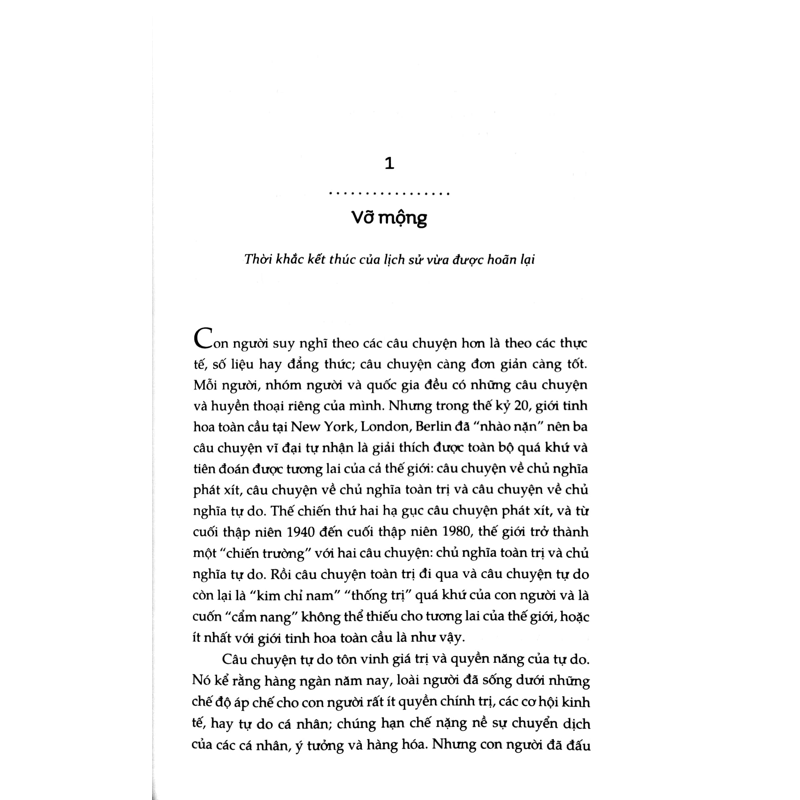 1

................

Vỡ mộng

Thời khắc kết thúc của lịch sử vừa được hoãn lại

Con người suy nghĩ theo các câu chuyện hơn là theo các thực tế, số liệu hay đẳng thức; câu chuyện càng đơn giản càng tốt. Mỗi người, nhóm người và quốc gia đều có những câu chuyện và huyền thoại riêng của mình. Nhưng trong thế kỷ 20, giới tinh hoa toàn cầu tại New York, London, Berlin đã "nhào nặn" nên ba câu chuyện vĩ đại tự nhận là giải thích được toàn bộ quá khứ và tiên đoán được tương lai của cả thế giới: câu chuyện về chủ nghĩa phát xít, câu chuyện về chủ nghĩa toàn trị và câu chuyện về chủ nghĩa tự do. Thế chiến thứ hai hạ gục câu chuyện phát xít, và từ cuối thập niên 1940 đến cuối thập niên 1980, thế giới trở thành một "chiến trường" với hai câu chuyện: chủ nghĩa toàn trị và chủ nghĩa tự do. Rồi câu chuyện toàn trị đi qua và câu chuyện tự do còn lại là "kim chỉ nam" "thống trị" quá khứ của con người và là cuốn "cẩm nang" không thể thiếu cho tương lai của thế giới, hoặc ít nhất với giới tinh hoa toàn cầu là như vậy.

Câu chuyện tự do tôn vinh giá trị và quyền năng của tự do. Nó kể rằng hàng ngàn năm nay, loài người đã sống dưới những chế độ áp chế cho con người rất ít quyền chính trị, các cơ hội kinh tế, hay tự do cá nhân; chúng hạn chế nặng nề sự chuyển dịch của các cá nhân, ý tưởng và hàng hóa. Nhưng con người đã đấu